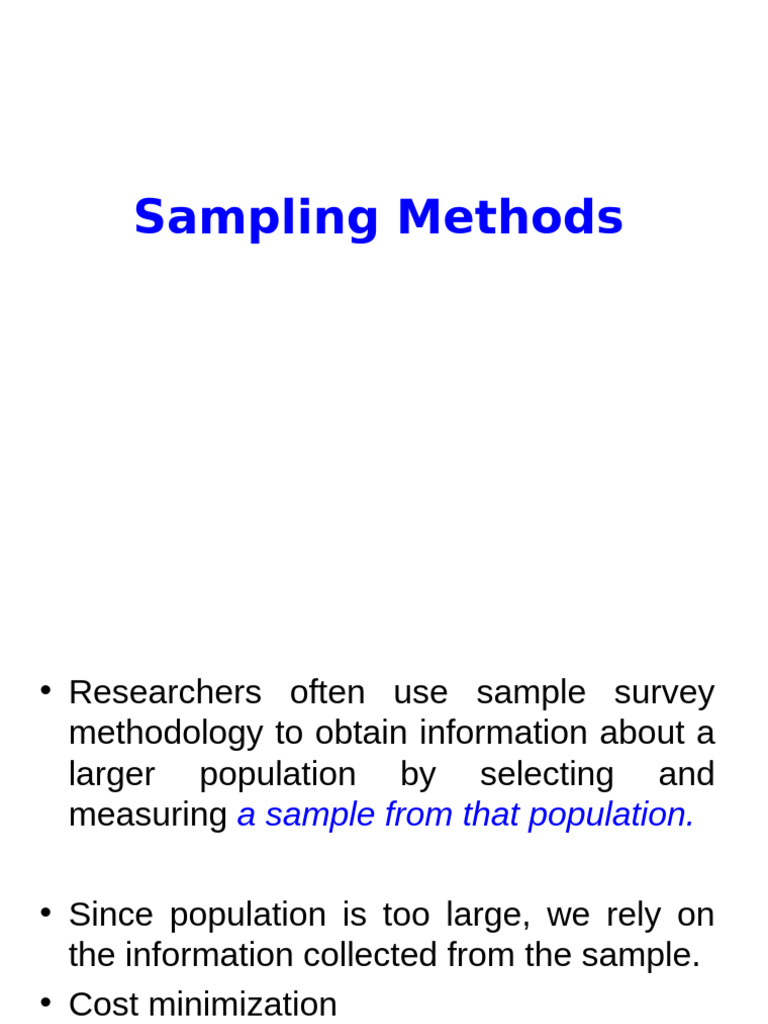 Sampling Methods

• Researchers often use sample survey methodology to obtain information about a larger population by selecting and measuring a sample from that population.

• Since population is too large, we rely on the information collected from the sample.

• Cost minimization